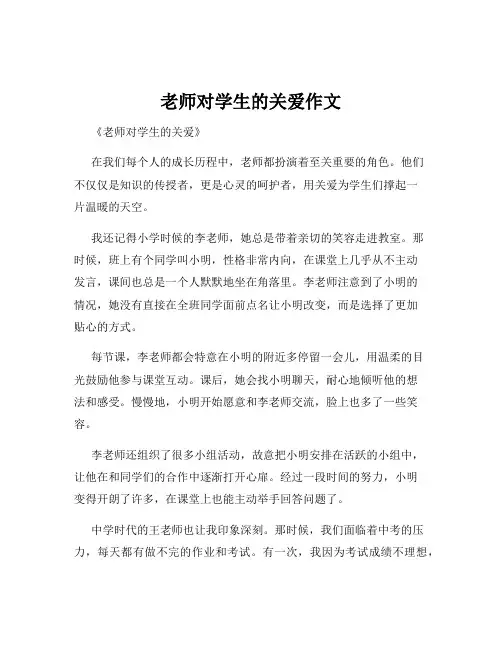 老师对学生的关爱作文

《老师对学生的关爱》

在我们每个人的成长历程中，老师都扮演着至关重要的角色。他们不仅仅是知识的传授者，更是心灵的呵护者，用关爱为学生们撑起一片温暖的天空。

我还记得小学时候的李老师，她总是带着亲切的笑容走进教室。那时候，班上有个同学叫小明，性格非常内向，在课堂上几乎从不主动发言，课间也总是一个人默默地坐在角落里。李老师注意到了小明的情况，她没有直接在全班同学面前点名让小明改变，而是选择了更加贴心的方式。

每节课，李老师都会特意在小明的附近多停留一会儿，用温柔的目光鼓励他参与课堂互动。课后，她会找小明聊天，耐心地倾听他的想法和感受。慢慢地，小明开始愿意和李老师交流，脸上也多了一些笑容。

李老师还组织了很多小组活动，故意把小明安排在活跃的小组中，让他在和同学们的合作中逐渐打开心扉。经过一段时间的努力，小明变得开朗了许多，在课堂上也能主动举手回答问题了。

中学时代的王老师也让我印象深刻。那时候，我们面临着中考的压力，每天都有做不完的作业和考试。有一次，我因为考试成绩不理想，